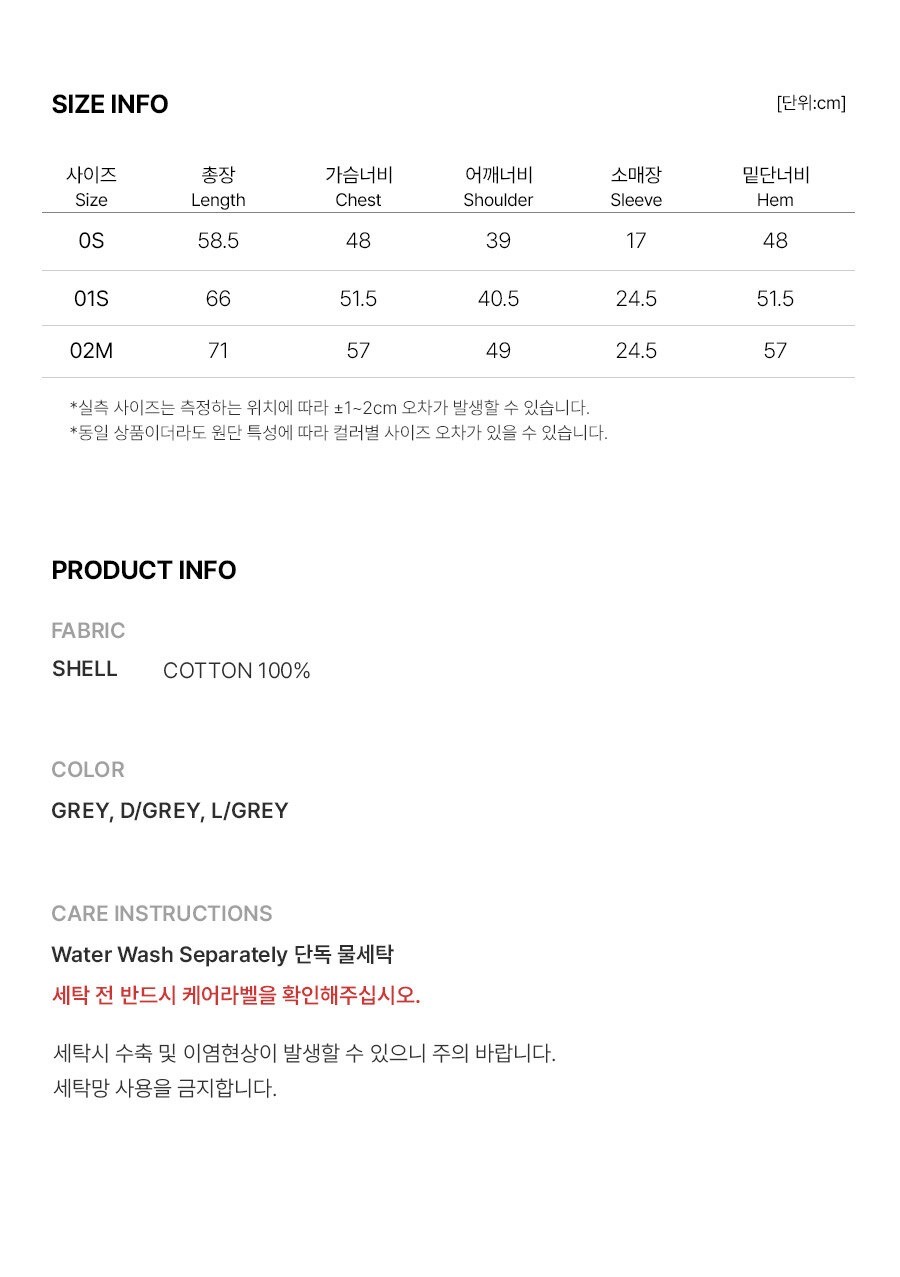 SIZE INFO

[단위:cm]

| 사이즈 Size | 총장 Length | 가슴너비 Chest | 어깨너비 Shoulder | 소매장 Sleeve | 밑단너비 Hem |
|---|---|---|---|---|---|
| 0S | 58.5 | 48 | 39 | 17 | 48 |
| 01S | 66 | 51.5 | 40.5 | 24.5 | 51.5 |
| 02M | 71 | 57 | 49 | 24.5 | 57 |

*실측 사이즈는 측정하는 위치에 따라 ±1~2cm 오차가 발생할 수 있습니다.
*동일 상품이더라도 원단 특성에 따라 컬러별 사이즈 오차가 있을 수 있습니다.

PRODUCT INFO

FABRIC

SHELL COTTON 100%

COLOR

GREY, D/GREY, L/GREY

CARE INSTRUCTIONS

Water Wash Separately 단독 물세탁

세탁 전 반드시 케어라벨을 확인해주십시오.

세탁시 수축 및 이염현상이 발생할 수 있으니 주의 바랍니다.
세탁망 사용을 금지합니다.